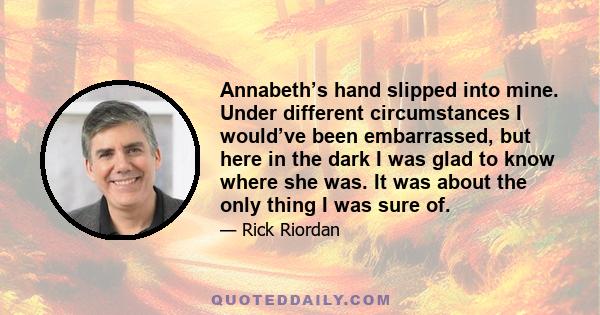 Annabeth’s hand slipped into mine. Under different circumstances I would’ve been embarrassed, but here in the dark I was glad to know where she was. It was about the only thing I was sure of.

— Rick Riordan

QUOTEDDAILY.COM